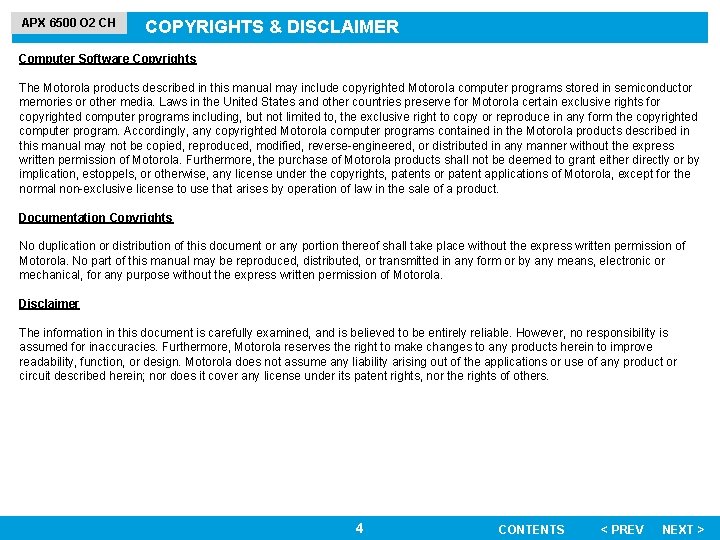 APX 6500 O2 CH

COPYRIGHTS & DISCLAIMER

Computer Software Copyrights

The Motorola products described in this manual may include copyrighted Motorola computer programs stored in semiconductor memories or other media. Laws in the United States and other countries preserve for Motorola certain exclusive rights for copyrighted computer programs including, but not limited to, the exclusive right to copy or reproduce in any form the copyrighted computer program. Accordingly, any copyrighted Motorola computer programs contained in the Motorola products described in this manual may not be copied, reproduced, modified, reverse-engineered, or distributed in any manner without the express written permission of Motorola. Furthermore, the purchase of Motorola products shall not be deemed to grant either directly or by implication, estoppels, or otherwise, any license under the copyrights, patents or patent applications of Motorola, except for the normal non-exclusive license to use that arises by operation of law in the sale of a product.

Documentation Copyrights

No duplication or distribution of this document or any portion thereof shall take place without the express written permission of Motorola. No part of this manual may be reproduced, distributed, or transmitted in any form or by any means, electronic or mechanical, for any purpose without the express written permission of Motorola.

Disclaimer

The information in this document is carefully examined, and is believed to be entirely reliable. However, no responsibility is assumed for inaccuracies. Furthermore, Motorola reserves the right to make changes to any products herein to improve readability, function, or design. Motorola does not assume any liability arising out of the applications or use of any product or circuit described herein; nor does it cover any license under its patent rights, nor the rights of others.

4

CONTENTS

< PREV

NEXT >